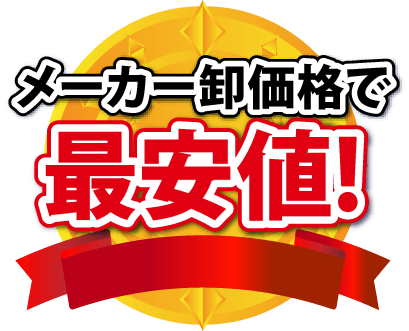 メーカー卸価格で
最安値!